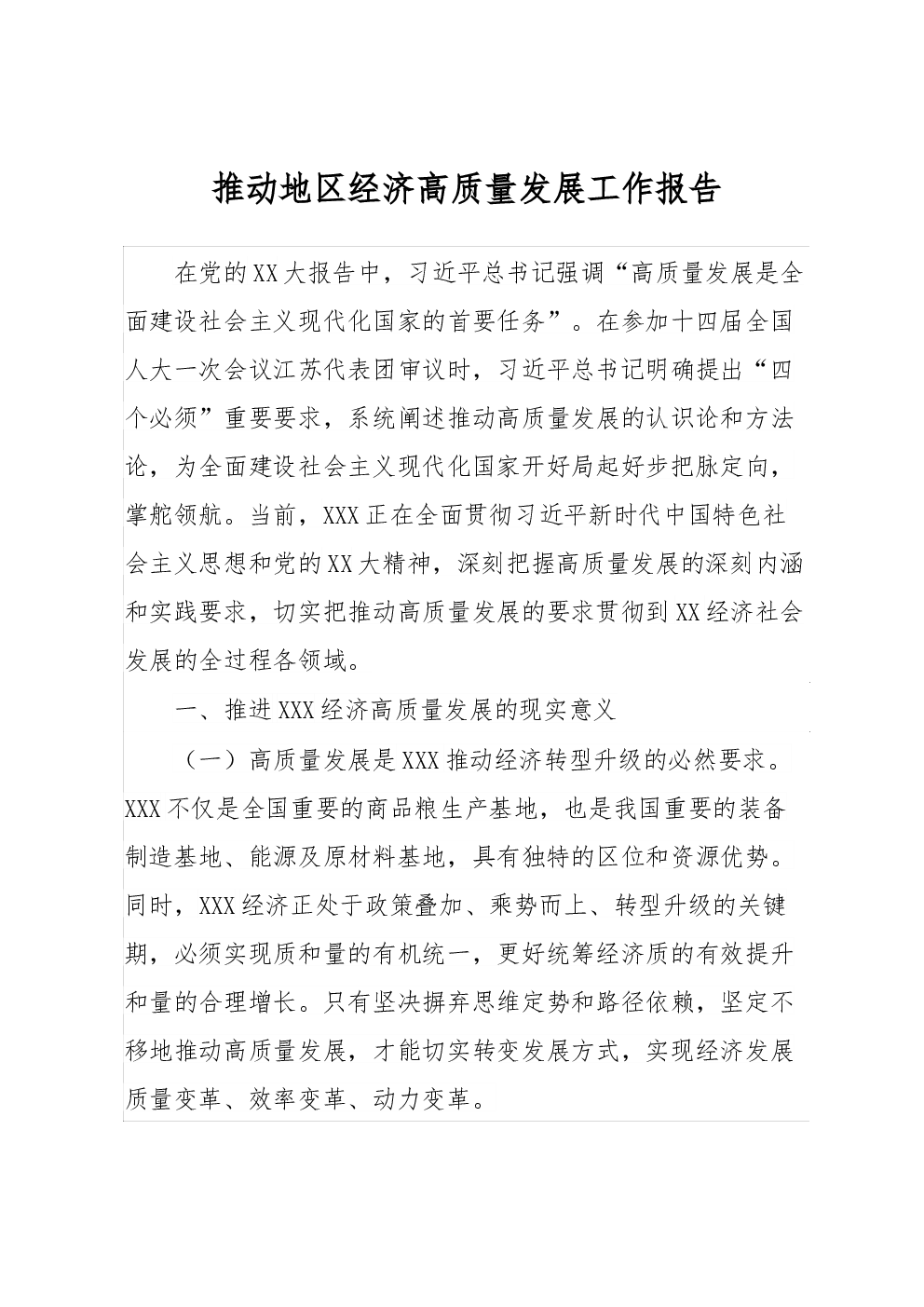 推动地区经济高质量发展工作报告

在党的XX大报告中，习近平总书记强调“高质量发展是全面建设社会主义现代化国家的首要任务”。在参加十四届全国人大一次会议江苏代表团审议时，习近平总书记明确提出“四个必须”重要要求，系统阐述推动高质量发展的认识论和方法论，为全面建设社会主义现代化国家开好局起好步把脉定向，掌舵领航。当前，XXX正在全面贯彻习近平新时代中国特色社会主义思想和党的XX大精神，深刻把握高质量发展的深刻内涵和实践要求，切实把推动高质量发展的要求贯彻到XX经济社会发展的全过程各领域。

一、推进XXX经济高质量发展的现实意义

（一）高质量发展是XXX推动经济转型升级的必然要求。XXX不仅是全国重要的商品粮生产基地，也是我国重要的装备制造基地、能源及原材料基地，具有独特的区位和资源优势。同时，XXX经济正处于政策叠加、乘势而上、转型升级的关键期，必须实现质和量的有机统一，更好统筹经济质的有效提升和量的合理增长。只有坚决摒弃思维定势和路径依赖，坚定不移地推动高质量发展，才能切实转变发展方式，实现经济发展质量变革、效率变革、动力变革。